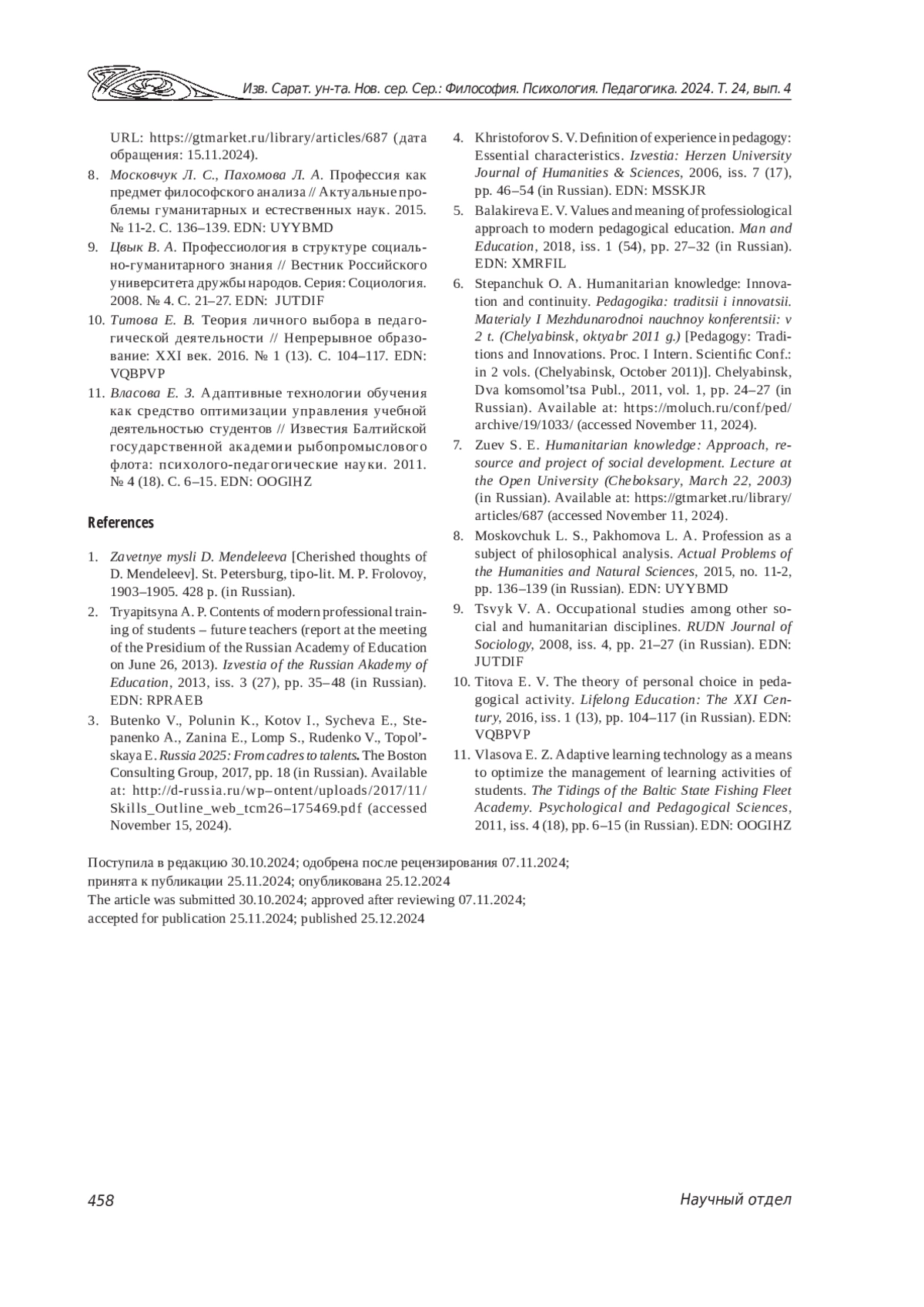 Изв. Сарат. ун-та. Нов. сер. Сер.: Философия. Психология. Педагогика. 2024. Т. 24, вып. 4

URL: https://gtmarket.ru/library/articles/687 (дата обращения: 15.11.2024).

8. Московчук Л. С., Пахомова Л. А. Профессия как предмет философского анализа // Актуальные проблемы гуманитарных и естественных наук. 2015. № 11-2. С. 136–139. EDN: UYYBMD

9. Цвык В. А. Профессиология в структуре социально-гуманитарного знания // Вестник Российского университета дружбы народов. Серия: Социология. 2008. № 4. С. 21–27. EDN: JUTDIF

10. Титова Е. В. Теория личного выбора в педагогической деятельности // Непрерывное образование: XXI век. 2016. № 1 (13). С. 104–117. EDN: VQBPVP

11. Власова Е. З. Адаптивные технологии обучения как средство оптимизации управления учебной деятельностью студентов // Известия Балтийской государственной академии рыбопромыслового флота: психолого-педагогические науки. 2011. № 4 (18). С. 6–15. EDN: OOGIHZ

References

1. Zavetnye mysli D. Mendeleeva [Cherished thoughts of D. Mendeleev]. St. Petersburg, tipo-lit. M. P. Frolovoy, 1903–1905. 428 p. (in Russian).

2. Tryapitsyna A. P. Contents of modern professional training of students – future teachers (report at the meeting of the Presidium of the Russian Academy of Education on June 26, 2013). Izvestia of the Russian Akademy of Education, 2013, iss. 3 (27), pp. 35–48 (in Russian). EDN: RPRAEB

3. Butenko V., Polunin K., Kotov I., Sycheva E., Stepanenko A., Zanina E., Lomp S., Rudenko V., Topol'skaya E. Russia 2025: From cadres to talents. The Boston Consulting Group, 2017, pp. 18 (in Russian). Available at: http://d-russia.ru/wp–ontent/uploads/2017/11/Skills_Outline_web_tcm26–175469.pdf (accessed November 15, 2024).

4. Khristoforov S. V. Definition of experience in pedagogy: Essential characteristics. Izvestia: Herzen University Journal of Humanities & Sciences, 2006, iss. 7 (17), pp. 46–54 (in Russian). EDN: MSSKJR

5. Balakireva E. V. Values and meaning of professiological approach to modern pedagogical education. Man and Education, 2018, iss. 1 (54), pp. 27–32 (in Russian). EDN: XMRFIL

6. Stepanchuk O. A. Humanitarian knowledge: Innovation and continuity. Pedagogika: traditsii i innovatsii. Materialy I Mezhdunarodnoi nauchnoy konferentsii: v 2 t. (Chelyabinsk, oktyabr 2011 g.) [Pedagogy: Traditions and Innovations. Proc. I Intern. Scientific Conf.: in 2 vols. (Chelyabinsk, October 2011)]. Chelyabinsk, Dva komsomol'tsa Publ., 2011, vol. 1, pp. 24–27 (in Russian). Available at: https://moluch.ru/conf/ped/archive/19/1033/ (accessed November 11, 2024).

7. Zuev S. E. Humanitarian knowledge: Approach, resource and project of social development. Lecture at the Open University (Cheboksary, March 22, 2003) (in Russian). Available at: https://gtmarket.ru/library/articles/687 (accessed November 11, 2024).

8. Moskovchuk L. S., Pakhomova L. A. Profession as a subject of philosophical analysis. Actual Problems of the Humanities and Natural Sciences, 2015, no. 11-2, pp. 136–139 (in Russian). EDN: UYYBMD

9. Tsvyk V. A. Occupational studies among other social and humanitarian disciplines. RUDN Journal of Sociology, 2008, iss. 4, pp. 21–27 (in Russian). EDN: JUTDIF

10. Titova E. V. The theory of personal choice in pedagogical activity. Lifelong Education: The XXI Century, 2016, iss. 1 (13), pp. 104–117 (in Russian). EDN: VQBPVP

11. Vlasova E. Z. Adaptive learning technology as a means to optimize the management of learning activities of students. The Tidings of the Baltic State Fishing Fleet Academy. Psychological and Pedagogical Sciences, 2011, iss. 4 (18), pp. 6–15 (in Russian). EDN: OOGIHZ

Поступила в редакцию 30.10.2024; одобрена после рецензирования 07.11.2024; принята к публикации 25.11.2024; опубликована 25.12.2024
The article was submitted 30.10.2024; approved after reviewing 07.11.2024; accepted for publication 25.11.2024; published 25.12.2024

458 Научный отдел